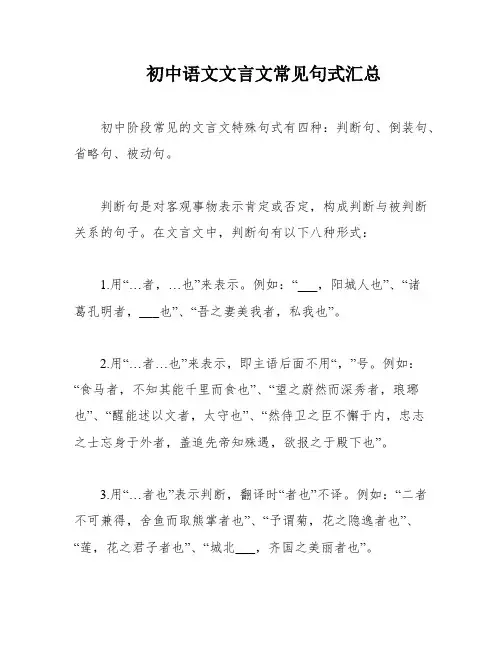 初中语文文言文常见句式汇总

初中阶段常见的文言文特殊句式有四种：判断句、倒装句、省略句、被动句。

判断句是对客观事物表示肯定或否定，构成判断与被判断关系的句子。在文言文中，判断句有以下八种形式：

1.用“…者，…也”来表示。例如：“___，阳城人也”、“诸葛孔明者，___也”、“吾之妻美我者，私我也”。

2.用“…者…也”来表示，即主语后面不用“，”号。例如：“食马者，不知其能千里而食也”、“望之蔚然而深秀者，琅琊也”、“醒能述以文者，太守也”、“然侍卫之臣不懈于内，忠志之士忘身于外者，盖追先帝知殊遇，欲报之于殿下也”。

3.用“…者也”表示判断，翻译时“者也”不译。例如：“二者不可兼得，舍鱼而取熊掌者也”、“予谓菊，花之隐逸者也”、“莲，花之君子者也”、“城北___，齐国之美丽者也”。